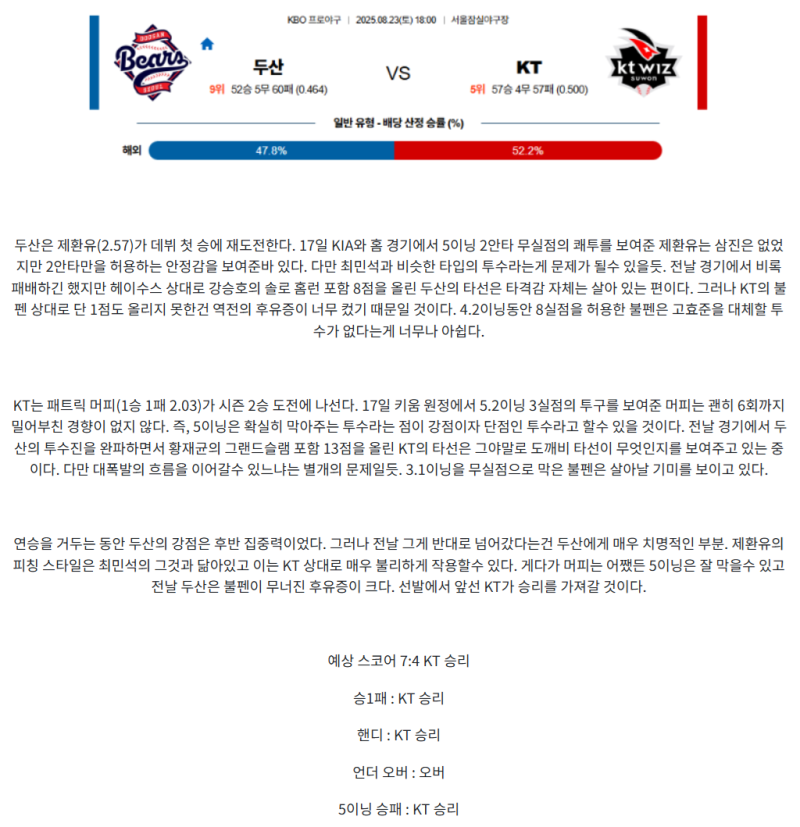 KBO 프로야구 | 2025.08.23(토) 18:00 | 서울잠실야구장

Bears

두산
9위 52승 5무 60패 (0.464)

VS

KT
5위 57승 4무 57패 (0.500)

kt wiz SUWON

일반 유형 - 배당 산정 승률 (%)

해외 47.8% 52.2%

두산은 제환유(2.57)가 데뷔 첫 승에 재도전한다. 17일 KIA와 홈 경기에서 5이닝 2안타 무실점의 쾌투를 보여준 제환유는 삼진은 없었지만 2안타만을 허용하는 안정감을 보여준바 있다. 다만 최민석과 비슷한 타입의 투수라는게 문제가 될수 있을듯. 전날 경기에서 비록 패배하긴 했지만 헤이수스 상대로 강승호의 솔로 홈런 포함 8점을 올린 두산의 타선은 타격감 자체는 살아 있는 편이다. 그러나 KT의 불펜 상대로 단 1점도 올리지 못한건 역전의 후유증이 너무 컸기 때문일 것이다. 4.2이닝동안 8실점을 허용한 불펜은 고효준을 대체할 투수가 없다는게 너무나 아쉽다.

KT는 패트릭 머피(1승 1패 2.03)가 시즌 2승 도전에 나선다. 17일 키움 원정에서 5.2이닝 3실점의 투구를 보여준 머피는 괜히 6회까지 밀어부친 경향이 없지 않다. 즉, 5이닝은 확실히 막아주는 투수라는 점이 강점이자 단점인 투수라고 할수 있을 것이다. 전날 경기에서 두산의 투수진을 완파하면서 황재균의 그랜드슬램 포함 13점을 올린 KT의 타선은 그야말로 도깨비 타선이 무엇인지를 보여주고 있는 중이다. 다만 대폭발의 흐름을 이어갈수 있느냐는 별개의 문제일듯. 3.1이닝을 무실점으로 막은 불펜은 살아날 기미를 보이고 있다.

연승을 거두는 동안 두산의 강점은 후반 집중력이었다. 그러나 전날 그게 반대로 넘어갔다는건 두산에게 매우 치명적인 부분. 제환유의 피칭 스타일은 최민석의 그것과 닮아있고 이는 KT 상대로 매우 불리하게 작용할수 있다. 게다가 머피는 어쨌든 5이닝은 잘 막을수 있고 전날 두산은 불펜이 무너진 후유증이 크다. 선발에서 앞선 KT가 승리를 가져갈 것이다.

예상 스코어 7:4 KT 승리

승1패 : KT 승리

핸디 : KT 승리

언더 오버 : 오버

5이닝 승패 : KT 승리